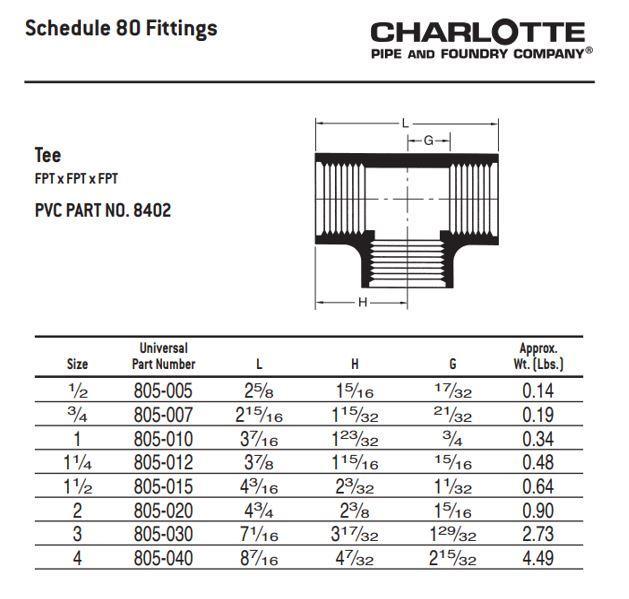 Schedule 80 Fittings

CHARLOTTE
PIPE AND FOUNDRY COMPANY®

Tee
FPT x FPT x FPT

PVC PART NO. 8402

L
G
H

| Size | Universal Part Number | L | H | G | Approx. Wt. (Lbs.) |
|---|---|---|---|---|---|
| $\frac{1}{2}$ | 805-005 | $2\frac{5}{8}$ | $1\frac{5}{16}$ | $\frac{17}{32}$ | 0.14 |
| $\frac{3}{4}$ | 805-007 | $2\frac{15}{16}$ | $1\frac{15}{32}$ | $\frac{21}{32}$ | 0.19 |
| 1 | 805-010 | $3\frac{7}{16}$ | $1\frac{23}{32}$ | $\frac{3}{4}$ | 0.34 |
| $1\frac{1}{4}$ | 805-012 | $3\frac{7}{8}$ | $1\frac{15}{16}$ | $\frac{15}{16}$ | 0.48 |
| $1\frac{1}{2}$ | 805-015 | $4\frac{3}{16}$ | $2\frac{3}{32}$ | $1\frac{1}{32}$ | 0.64 |
| 2 | 805-020 | $4\frac{3}{4}$ | $2\frac{3}{8}$ | $1\frac{5}{16}$ | 0.90 |
| 3 | 805-030 | $7\frac{1}{16}$ | $3\frac{17}{32}$ | $1\frac{29}{32}$ | 2.73 |
| 4 | 805-040 | $8\frac{7}{16}$ | $4\frac{7}{32}$ | $2\frac{15}{32}$ | 4.49 |